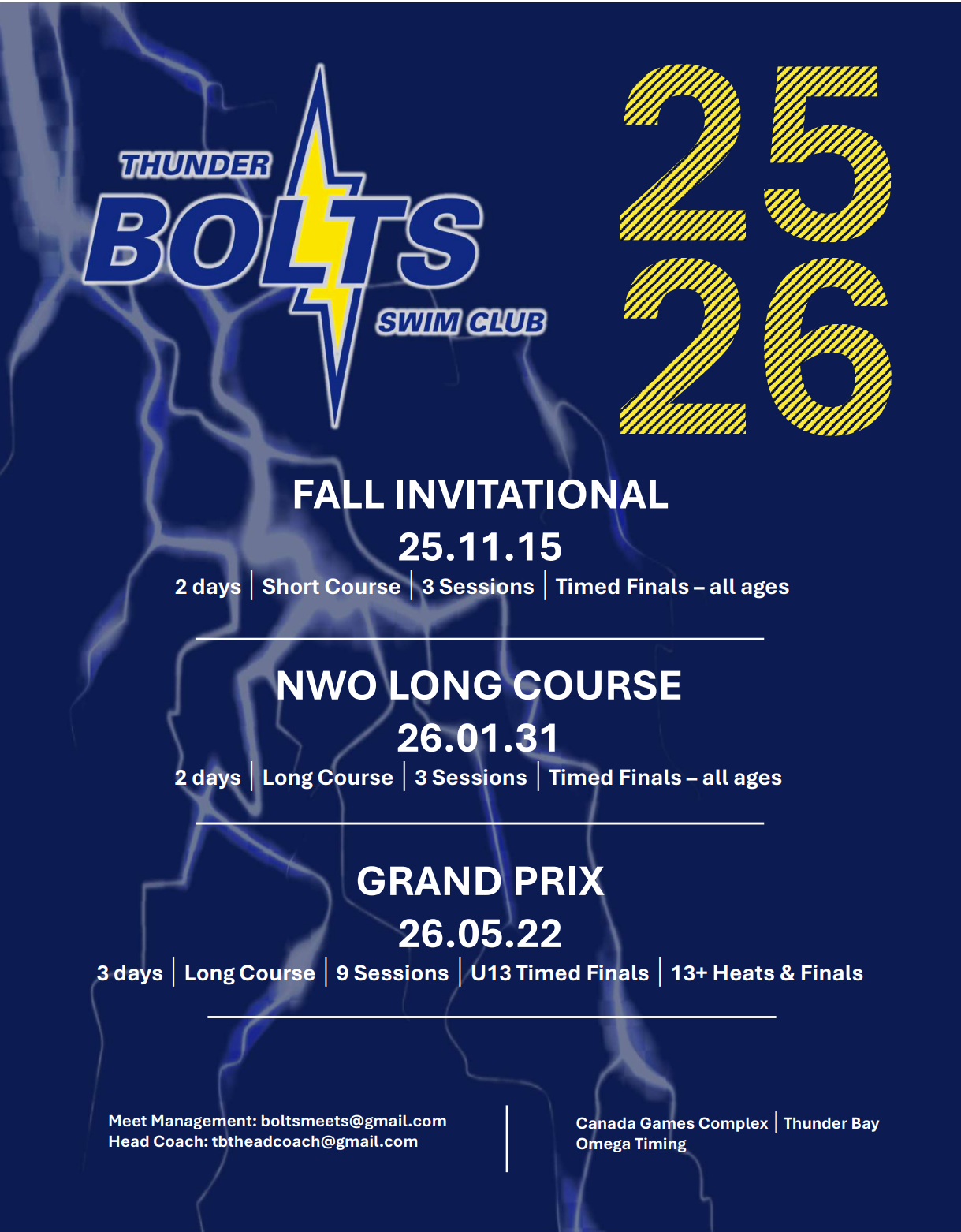 THUNDER
BOLTS
SWIM CLUB

25
26

FALL INVITATIONAL
25.11.15
2 days | Short Course | 3 Sessions | Timed Finals – all ages

NWO LONG COURSE
26.01.31
2 days | Long Course | 3 Sessions | Timed Finals – all ages

GRAND PRIX
26.05.22
3 days | Long Course | 9 Sessions | U13 Timed Finals | 13+ Heats & Finals

Meet Management: boltsmeets@gmail.com
Head Coach: tbtheadcoach@gmail.com

Canada Games Complex | Thunder Bay
Omega Timing